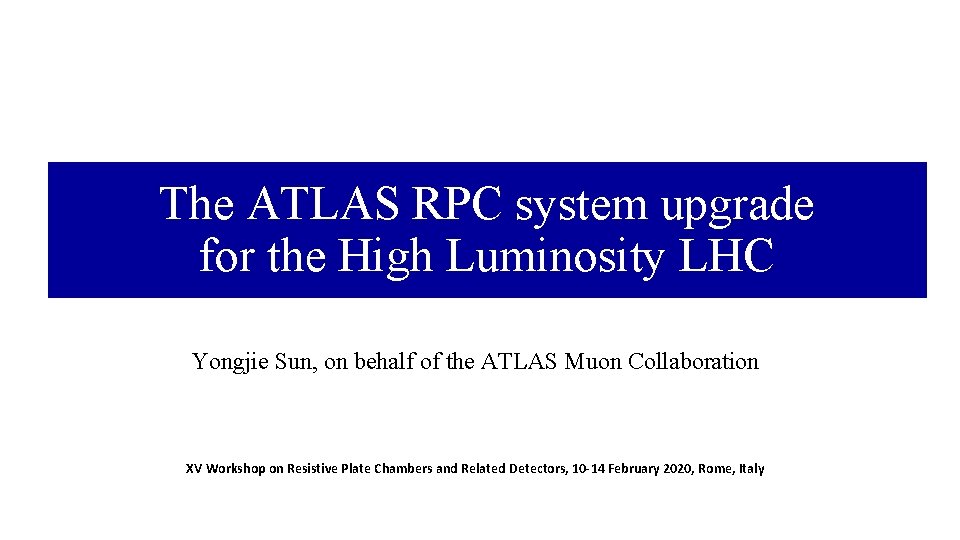 The ATLAS RPC system upgrade
for the High Luminosity LHC

Yongjie Sun, on behalf of the ATLAS Muon Collaboration

XV Workshop on Resistive Plate Chambers and Related Detectors, 10-14 February 2020, Rome, Italy